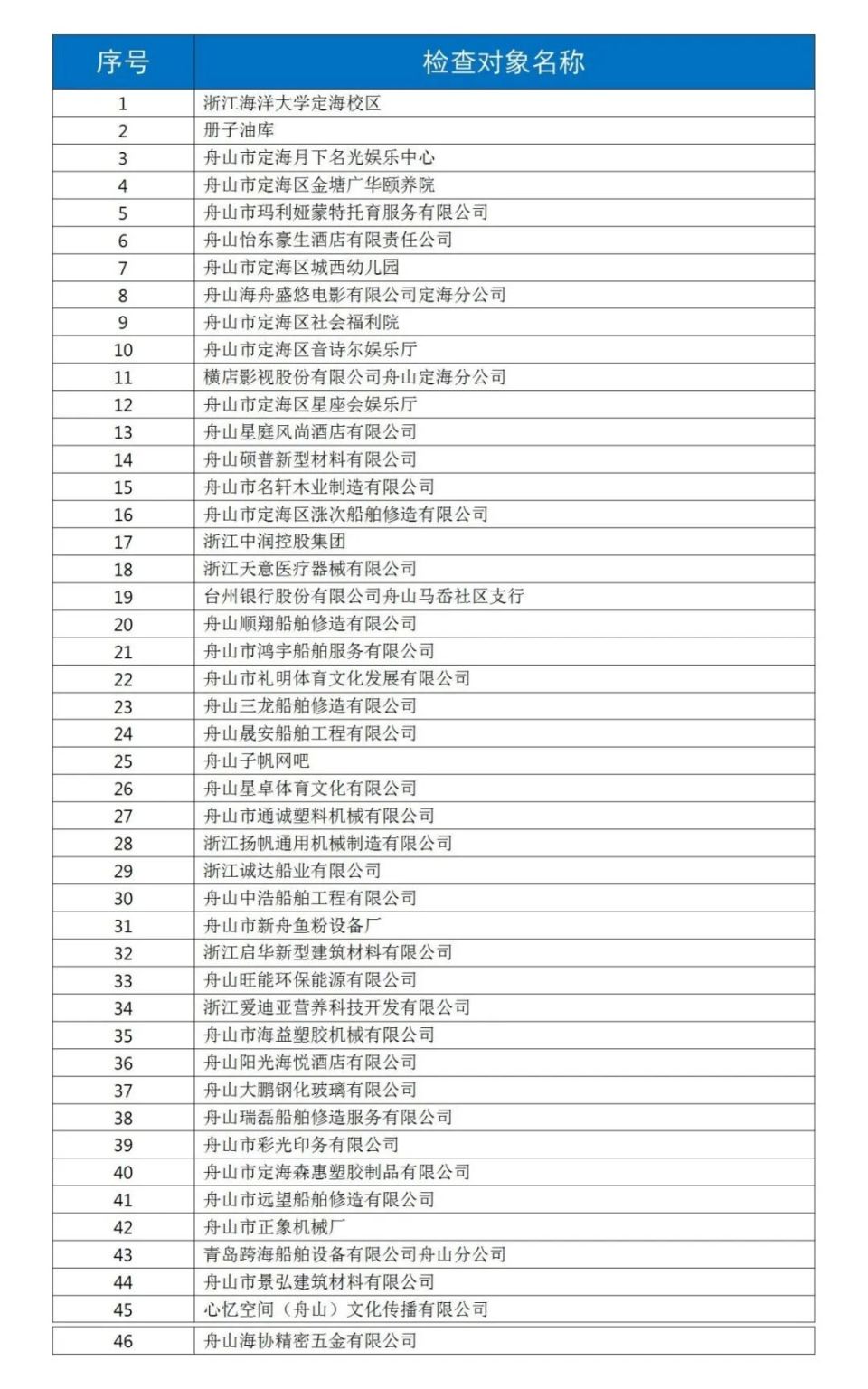 | 序号 | 检查对象名称 |
|---|---|
| 1 | 浙江海洋大学定海校区 |
| 2 | 册子油库 |
| 3 | 舟山市定海月下名光娱乐中心 |
| 4 | 舟山市定海区金塘广华颐养院 |
| 5 | 舟山市玛利娅蒙特托育服务有限公司 |
| 6 | 舟山怡东豪生酒店有限责任公司 |
| 7 | 舟山市定海区城西幼儿园 |
| 8 | 舟山海舟盛悠电影有限公司定海分公司 |
| 9 | 舟山市定海区社会福利院 |
| 10 | 舟山市定海区音诗尔娱乐厅 |
| 11 | 横店影视股份有限公司舟山定海分公司 |
| 12 | 舟山市定海区星座会娱乐厅 |
| 13 | 舟山星庭风尚酒店有限公司 |
| 14 | 舟山硕普新型材料有限公司 |
| 15 | 舟山市名轩木业制造有限公司 |
| 16 | 舟山市定海区涨次船舶修造有限公司 |
| 17 | 浙江中润控股集团 |
| 18 | 浙江天意医疗器械有限公司 |
| 19 | 台州银行股份有限公司舟山马岙社区支行 |
| 20 | 舟山顺翔船舶修造有限公司 |
| 21 | 舟山市鸿宇船舶服务有限公司 |
| 22 | 舟山市礼明体育文化发展有限公司 |
| 23 | 舟山三龙船舶修造有限公司 |
| 24 | 舟山晟安船舶工程有限公司 |
| 25 | 舟山子帆网吧 |
| 26 | 舟山星卓体育文化有限公司 |
| 27 | 舟山市通诚塑料机械有限公司 |
| 28 | 浙江扬帆通用机械制造有限公司 |
| 29 | 浙江诚达船业有限公司 |
| 30 | 舟山中浩船舶工程有限公司 |
| 31 | 舟山市新舟鱼粉设备厂 |
| 32 | 浙江启华新型建筑材料有限公司 |
| 33 | 舟山旺能环保能源有限公司 |
| 34 | 浙江爱迪亚营养科技开发有限公司 |
| 35 | 舟山市海益塑胶机械有限公司 |
| 36 | 舟山阳光海悦酒店有限公司 |
| 37 | 舟山大鹏钢化玻璃有限公司 |
| 38 | 舟山瑞磊船舶修造服务有限公司 |
| 39 | 舟山市彩光印务有限公司 |
| 40 | 舟山市定海森惠塑胶制品有限公司 |
| 41 | 舟山市远望船舶修造有限公司 |
| 42 | 舟山市正象机械厂 |
| 43 | 青岛跨海船舶设备有限公司舟山分公司 |
| 44 | 舟山市景弘建筑材料有限公司 |
| 45 | 心忆空间（舟山）文化传播有限公司 |
| 46 | 舟山海协精密五金有限公司 |